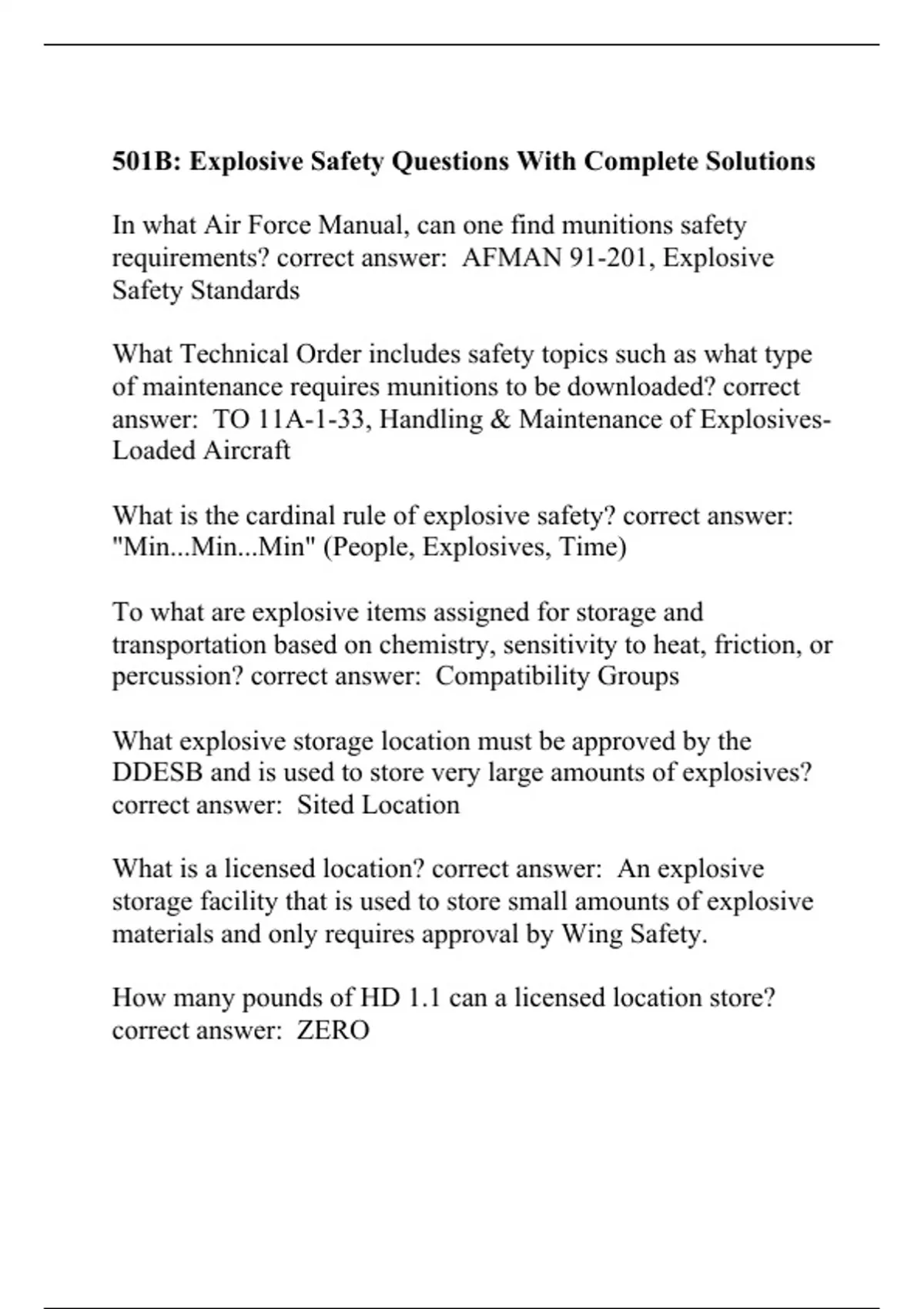 501B: Explosive Safety Questions With Complete Solutions

In what Air Force Manual, can one find munitions safety requirements? correct answer:  AFMAN 91-201, Explosive Safety Standards

What Technical Order includes safety topics such as what type of maintenance requires munitions to be downloaded? correct answer:  TO 11A-1-33, Handling & Maintenance of Explosives-Loaded Aircraft

What is the cardinal rule of explosive safety? correct answer: "Min...Min...Min" (People, Explosives, Time)

To what are explosive items assigned for storage and transportation based on chemistry, sensitivity to heat, friction, or percussion? correct answer:  Compatibility Groups

What explosive storage location must be approved by the DDESB and is used to store very large amounts of explosives? correct answer:  Sited Location

What is a licensed location? correct answer:  An explosive storage facility that is used to store small amounts of explosive materials and only requires approval by Wing Safety.

How many pounds of HD 1.1 can a licensed location store? correct answer:  ZERO